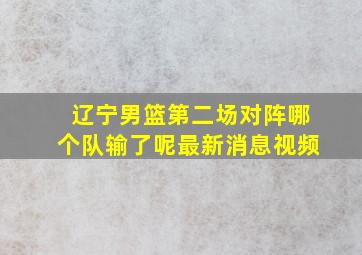 辽宁男篮第二场对阵哪个队输了呢最新消息视频